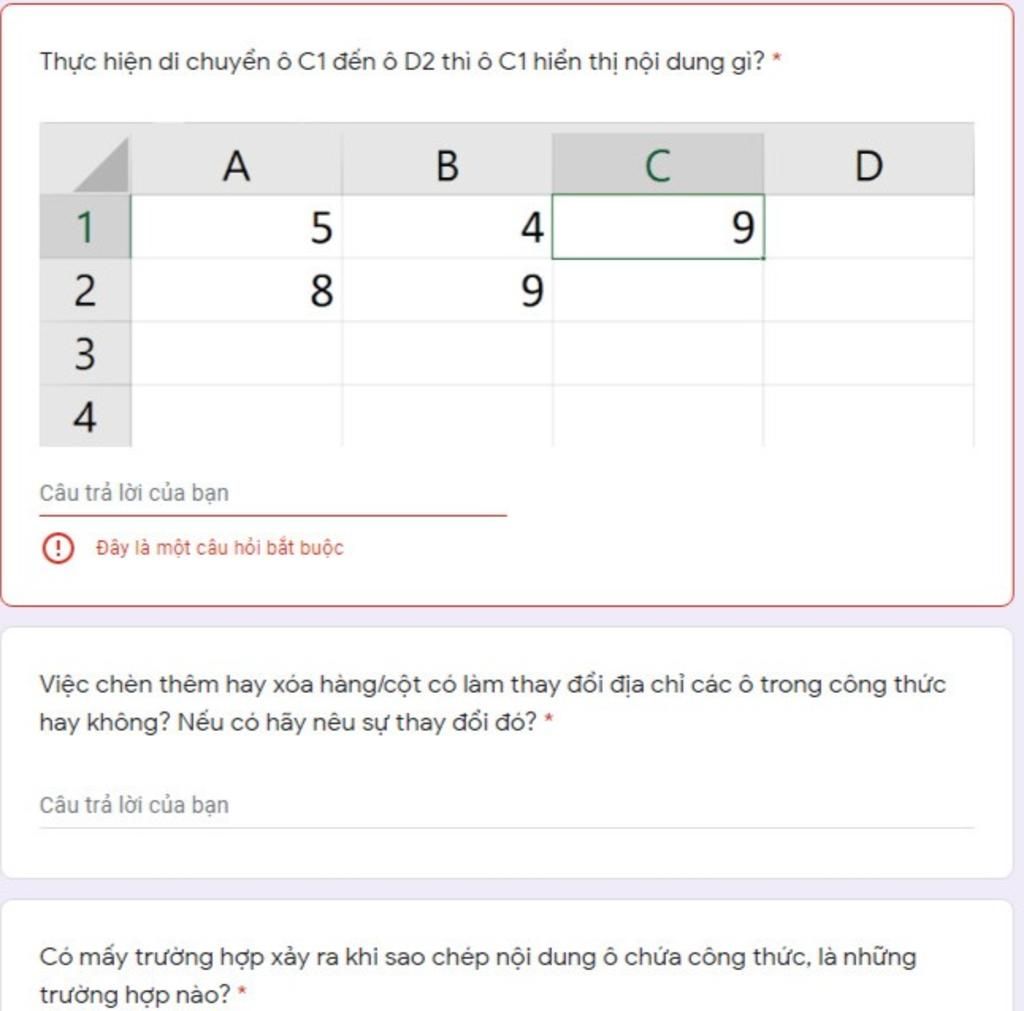 Thực hiện di chuyển ô C1 đến ô D2 thì ô C1 hiển thị nội dung gì? *

| | A | B | C | D |
|---|---|---|---|---|
| 1 | 5 | 4 | 9 | |
| 2 | 8 | 9 | | |
| 3 | | | | |
| 4 | | | | |

Câu trả lời của bạn

Đây là một câu hỏi bắt buộc

Việc chèn thêm hay xóa hàng/cột có làm thay đổi địa chỉ các ô trong công thức hay không? Nếu có hãy nêu sự thay đổi đó? *

Câu trả lời của bạn

Có mấy trường hợp xảy ra khi sao chép nội dung ô chứa công thức, là những trường hợp nào? *